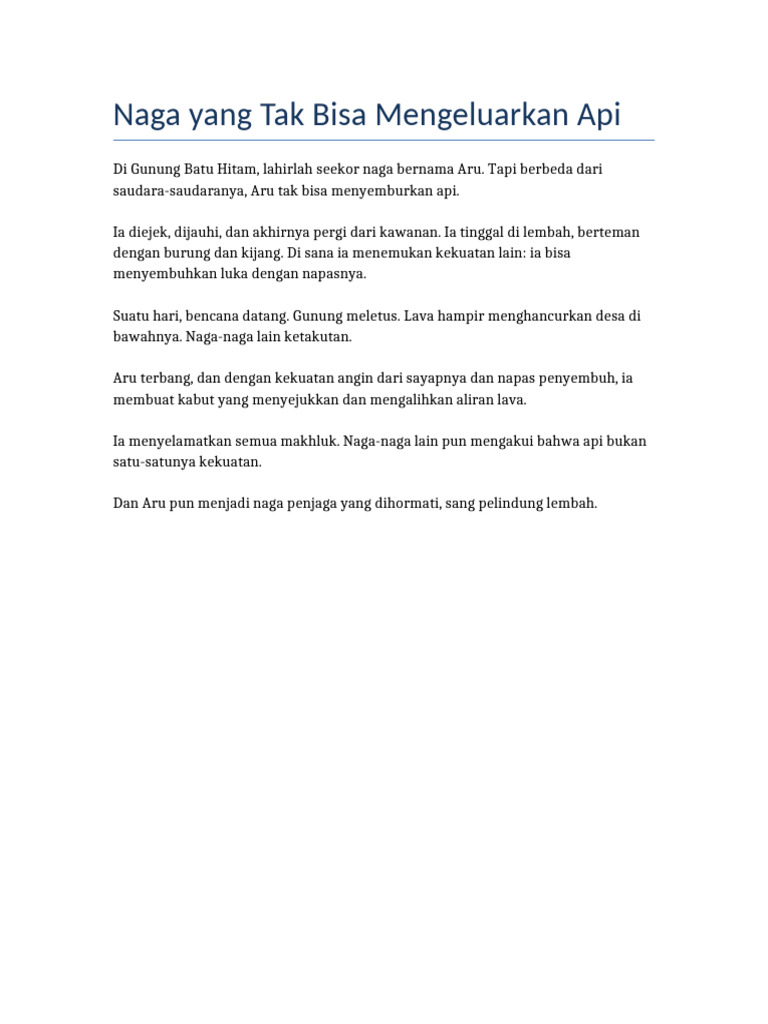 Naga yang Tak Bisa Mengeluarkan Api

Di Gunung Batu Hitam, lahirlah seekor naga bernama Aru. Tapi berbeda dari saudara-saudaranya, Aru tak bisa menyemburkan api.

Ia diejek, dijauhi, dan akhirnya pergi dari kawanan. Ia tinggal di lembah, berteman dengan burung dan kijang. Di sana ia menemukan kekuatan lain: ia bisa menyembuhkan luka dengan napasnya.

Suatu hari, bencana datang. Gunung meletus. Lava hampir menghancurkan desa di bawahnya. Naga-naga lain ketakutan.

Aru terbang, dan dengan kekuatan angin dari sayapnya dan napas penyembuh, ia membuat kabut yang menyejukkan dan mengalihkan aliran lava.

Ia menyelamatkan semua makhluk. Naga-naga lain pun mengakui bahwa api bukan satu-satunya kekuatan.

Dan Aru pun menjadi naga penjaga yang dihormati, sang pelindung lembah.